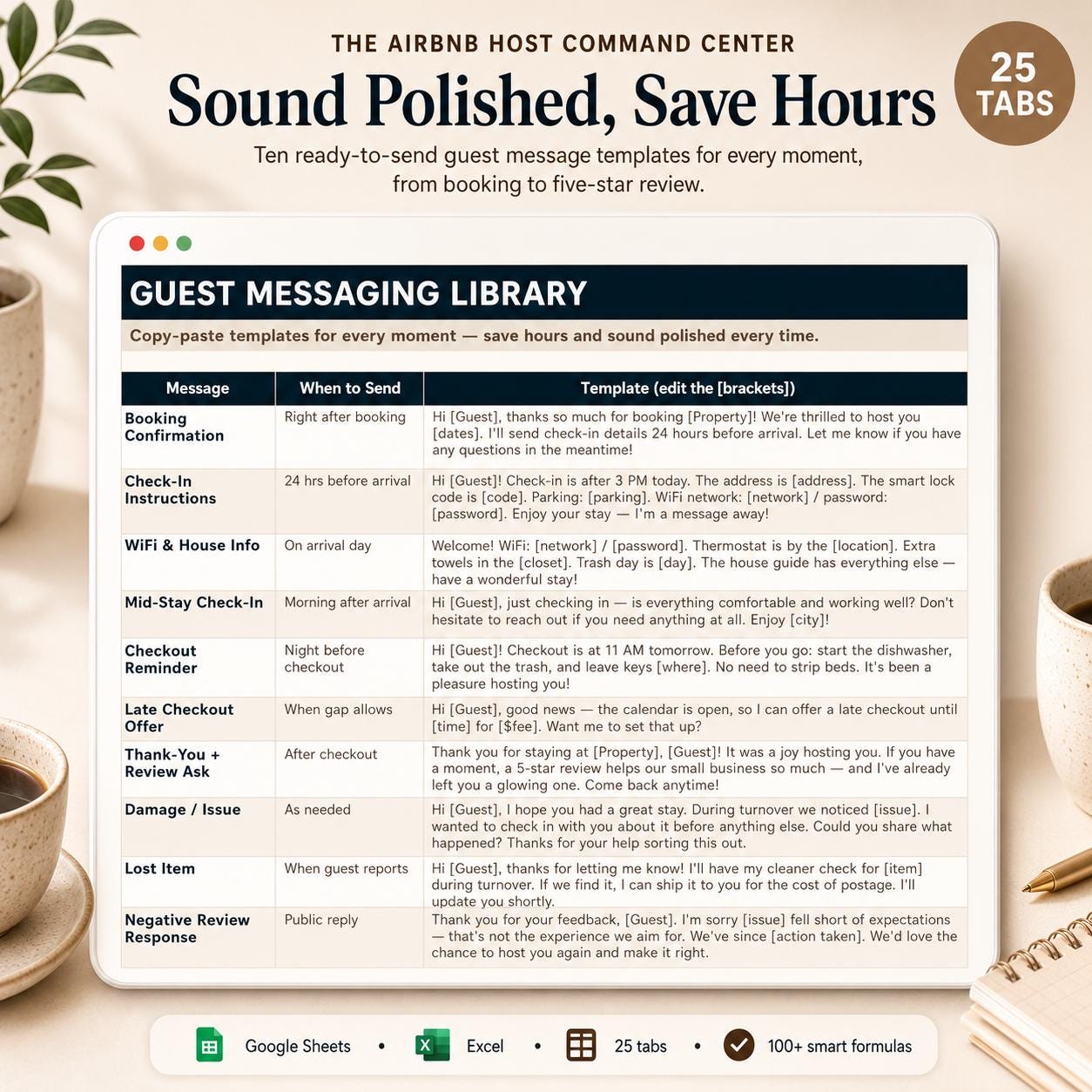 THE AIRBNB HOST COMMAND CENTER

Sound Polished, Save Hours

25 TABS

Ten ready-to-send guest message templates for every moment, from booking to five-star review.

GUEST MESSAGING LIBRARY

Copy-paste templates for every moment — save hours and sound polished every time.

| Message | When to Send | Template (edit the [brackets]) |
|---|---|---|
| Booking Confirmation | Right after booking | Hi [Guest], thanks so much for booking [Property]! We're thrilled to host you [dates]. I'll send check-in details 24 hours before arrival. Let me know if you have any questions in the meantime! |
| Check-In Instructions | 24 hrs before arrival | Hi [Guest]! Check-in is after 3 PM today. The address is [address]. The smart lock code is [code]. Parking: [parking]. WiFi network: [network] / password: [password]. Enjoy your stay — I'm a message away! |
| WiFi & House Info | On arrival day | Welcome! WiFi: [network] / [password]. Thermostat is by the [location]. Extra towels in the [closet]. Trash day is [day]. The house guide has everything else — have a wonderful stay! |
| Mid-Stay Check-In | Morning after arrival | Hi [Guest], just checking in — is everything comfortable and working well? Don't hesitate to reach out if you need anything at all. Enjoy [city]! |
| Checkout Reminder | Night before checkout | Hi [Guest]! Checkout is at 11 AM tomorrow. Before you go: start the dishwasher, take out the trash, and leave keys [where]. No need to strip beds. It's been a pleasure hosting you! |
| Late Checkout Offer | When gap allows | Hi [Guest], good news — the calendar is open, so I can offer a late checkout until [time] for [$fee]. Want me to set that up? |
| Thank-You + Review Ask | After checkout | Thank you for staying at [Property], [Guest]! It was a joy hosting you. If you have a moment, a 5-star review helps our small business so much — and I've already left you a glowing one. Come back anytime! |
| Damage / Issue | As needed | Hi [Guest], I hope you had a great stay. During turnover we noticed [issue]. I wanted to check in with you about it before anything else. Could you share what happened? Thanks for your help sorting this out. |
| Lost Item | When guest reports | Hi [Guest], thanks for letting me know! I'll have my cleaner check for [item] during turnover. If we find it, I can ship it to you for the cost of postage. I'll update you shortly. |
| Negative Review Response | Public reply | Thank you for your feedback, [Guest]. I'm sorry [issue] fell short of expectations — that's not the experience we aim for. We've since [action taken]. We'd love the chance to host you again and make it right. |

Google Sheets • Excel • 25 tabs • 100+ smart formulas